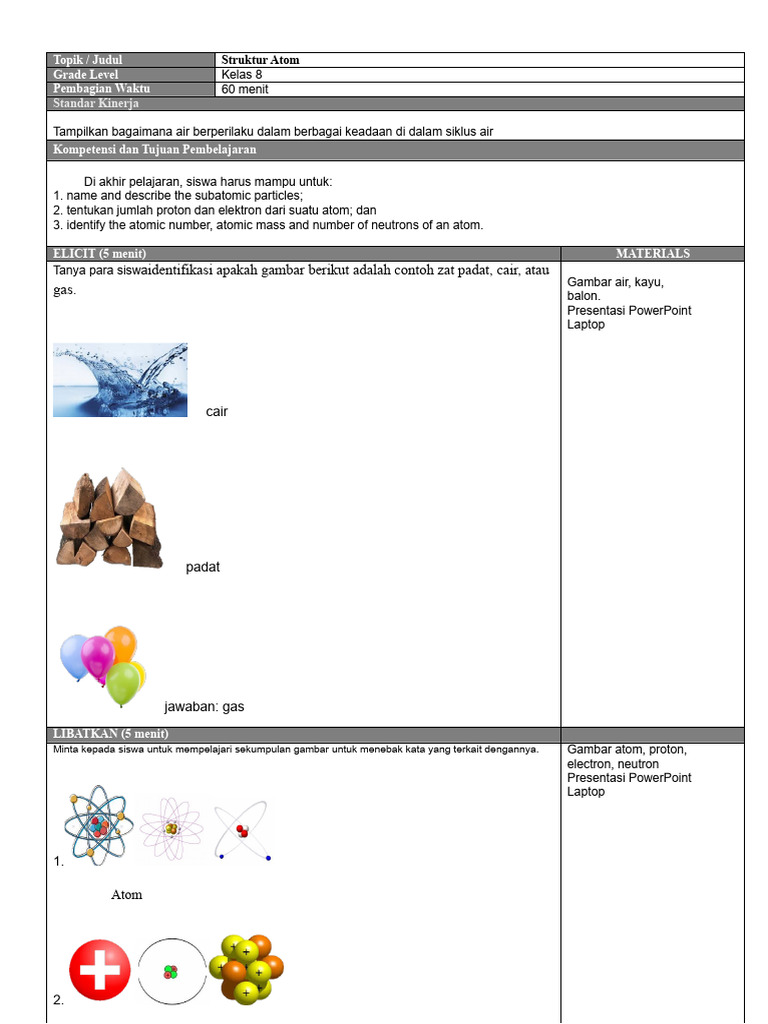 Topik / Judul
Struktur Atom

Grade Level
Kelas 8

Pembagian Waktu
60 menit

Standar Kinerja

Tampilkan bagaimana air berperilaku dalam berbagai keadaan di dalam siklus air

Kompetensi dan Tujuan Pembelajaran

Di akhir pelajaran, siswa harus mampu untuk:
1. name and describe the subatomic particles;
2. tentukan jumlah proton dan elektron dari suatu atom; dan
3. identify the atomic number, atomic mass and number of neutrons of an atom.

ELICIT (5 menit)

Tanya para siswaidentifikasi apakah gambar berikut adalah contoh zat padat, cair, atau gas.

cair

padat

jawaban: gas

MATERIALS

Gambar air, kayu, balon.
Presentasi PowerPoint
Laptop

LIBATKAN (5 menit)

Minta kepada siswa untuk mempelajari sekumpulan gambar untuk menebak kata yang terkait dengannya.

1.

Atom

2.

Gambar atom, proton, electron, neutron
Presentasi PowerPoint
Laptop